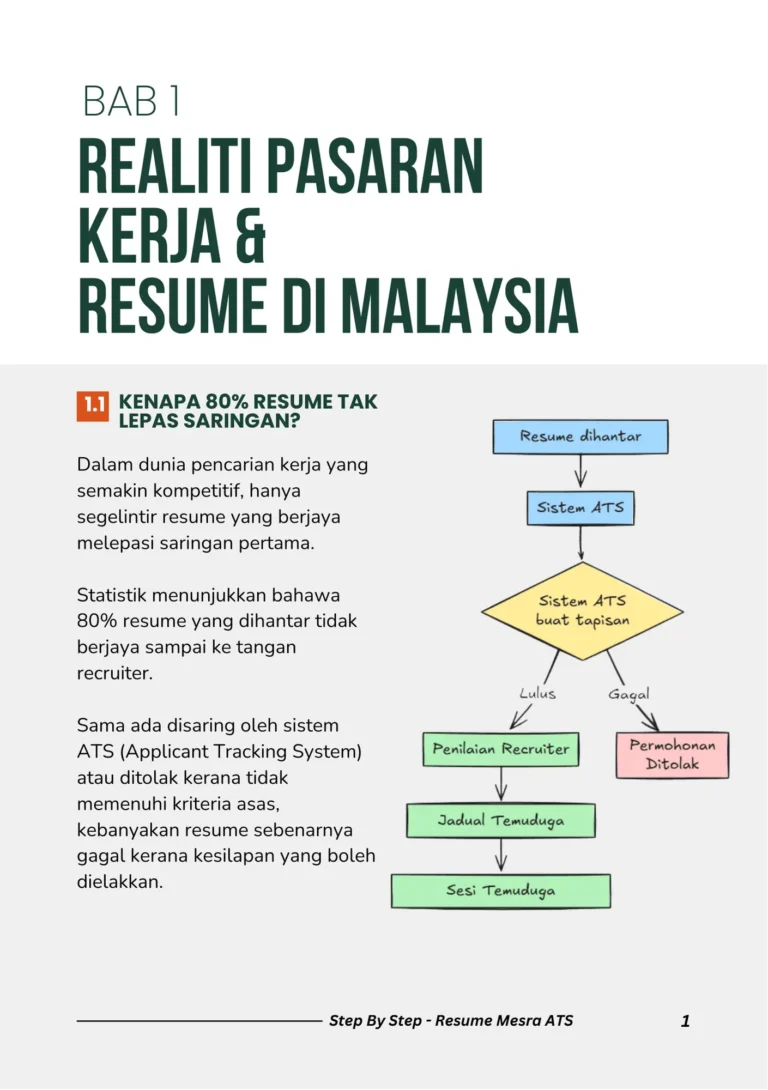 BAB 1

REALITI PASARAN KERJA & RESUME DI MALAYSIA

1.1 KENAPA 80% RESUME TAK LEPAS SARINGAN?

Dalam dunia pencarian kerja yang semakin kompetitif, hanya segelintir resume yang berjaya melepasi saringan pertama.

Statistik menunjukkan bahawa 80% resume yang dihantar tidak berjaya sampai ke tangan recruiter.

Sama ada disaring oleh sistem ATS (Applicant Tracking System) atau ditolak kerana tidak memenuhi kriteria asas, kebanyakan resume sebenarnya gagal kerana kesilapan yang boleh dielakkan.

Resume dihantar

Sistem ATS

Sistem ATS buat tapisan

Lulus

Gagal

Penilaian Recruiter

Permohonan Ditolak

Jadual Temuduga

Sesi Temuduga

Step By Step - Resume Mesra ATS

1